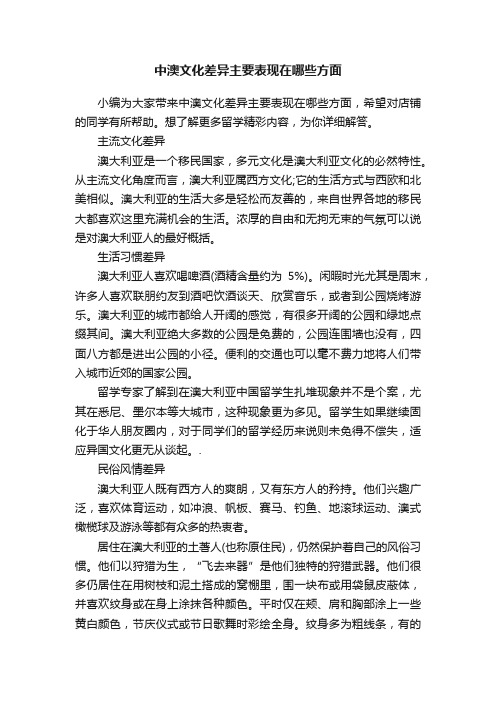 中澳文化差异主要表现在哪些方面

小编为大家带来中澳文化差异主要表现在哪些方面，希望对店铺的同学有所帮助。想了解更多留学精彩内容，为你详细解答。

主流文化差异

澳大利亚是一个移民国家，多元文化是澳大利亚文化的必然特性。从主流文化角度而言，澳大利亚属西方文化;它的生活方式与西欧和北美相似。澳大利亚的生活大多是轻松而友善的，来自世界各地的移民大都喜欢这里充满机会的生活。浓厚的自由和无拘无束的气氛可以说是对澳大利亚人的最好概括。

生活习惯差异

澳大利亚人喜欢喝啤酒(酒精含量约为 5%)。闲暇时光尤其是周末，许多人喜欢联朋约友到酒吧饮酒谈天、欣赏音乐，或者到公园烧烤游乐。澳大利亚的城市都给人开阔的感觉，有很多开阔的公园和绿地点缀其间。澳大利亚绝大多数的公园是免费的，公园连围墙也没有，四面八方都是进出公园的小径。便利的交通也可以毫不费力地将人们带入城市近郊的国家公园。

留学专家了解到在澳大利亚中国留学生扎堆现象并不是个案，尤其在悉尼、墨尔本等大城市，这种现象更为多见。留学生如果继续固化于华人朋友圈内，对于同学们的留学经历来说则未免得不偿失，适应异国文化更无从谈起。.

民俗风情差异

澳大利亚人既有西方人的爽朗，又有东方人的矜持。他们兴趣广泛，喜欢体育运动，如冲浪、帆板、赛马、钓鱼、地滚球运动、澳式橄榄球及游泳等都有众多的热衷者。

居住在澳大利亚的土著人(也称原住民)，仍然保护着自己的风俗习惯。他们以狩猎为生，“飞去来器”是他们独特的狩猎武器。他们很多仍居住在用树枝和泥土搭成的窝棚里，围一块布或用袋鼠皮蔽体，并喜欢纹身或在身上涂抹各种颜色。平时仅在颊、肩和胸部涂上一些黄白颜色，节庆仪式或节日歌舞时彩绘全身。纹身多为粗线条，有的